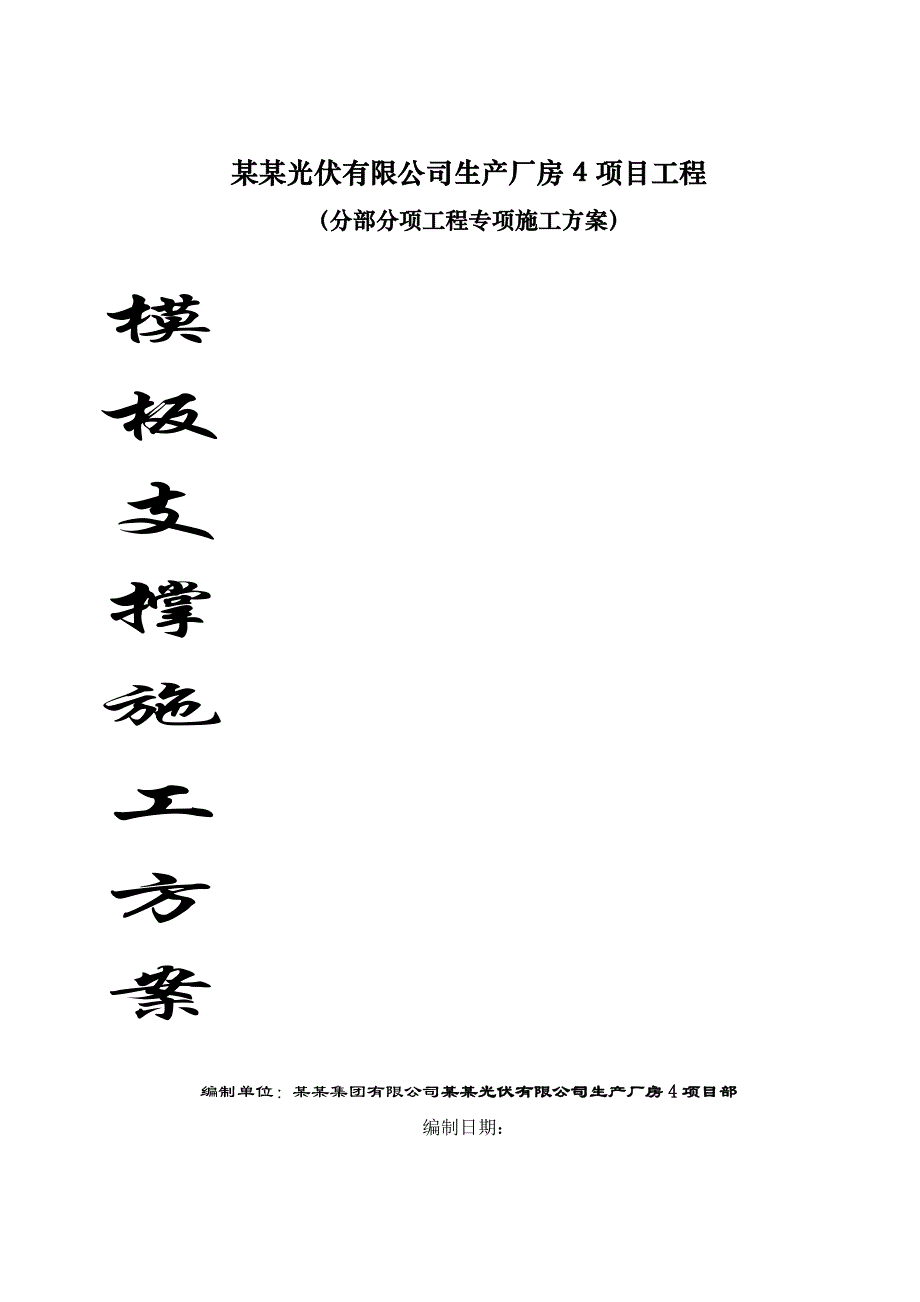 某某光伏有限公司生产厂房 4 项目工程

（分部分项工程专项施工方案）

模

板

支

撑

施

工

方

案

编制单位：某某集团有限公司某某光伏有限公司生产厂房 4 项目部

编制日期：